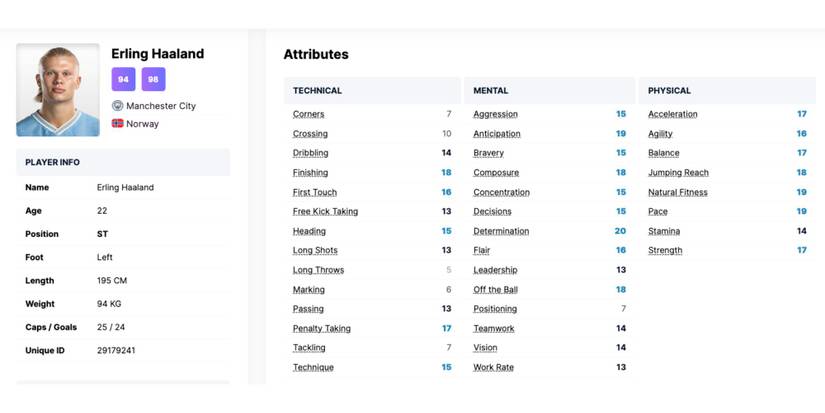 Erling Haaland

94 98

Manchester City

Norway

PLAYER INFO

| | |
|---|---|
| Name | Erling Haaland |
| Age | 22 |
| Position | ST |
| Foot | Left |
| Length | 195 CM |
| Weight | 94 KG |
| Caps / Goals | 25 / 24 |
| Unique ID | 29179241 |

Attributes

| TECHNICAL | |
|---|---|
| Corners | 7 |
| Crossing | 10 |
| Dribbling | 14 |
| Finishing | 18 |
| First Touch | 16 |
| Free Kick Taking | 13 |
| Heading | 15 |
| Long Shots | 13 |
| Long Throws | 5 |
| Marking | 6 |
| Passing | 13 |
| Penalty Taking | 17 |
| Tackling | 7 |
| Technique | 15 |

| MENTAL | |
|---|---|
| Aggression | 15 |
| Anticipation | 19 |
| Bravery | 15 |
| Composure | 18 |
| Concentration | 15 |
| Decisions | 15 |
| Determination | 20 |
| Flair | 16 |
| Leadership | 13 |
| Off the Ball | 18 |
| Positioning | 7 |
| Teamwork | 14 |
| Vision | 14 |
| Work Rate | 13 |

| PHYSICAL | |
|---|---|
| Acceleration | 17 |
| Agility | 16 |
| Balance | 17 |
| Jumping Reach | 18 |
| Natural Fitness | 19 |
| Pace | 19 |
| Stamina | 14 |
| Strength | 17 |